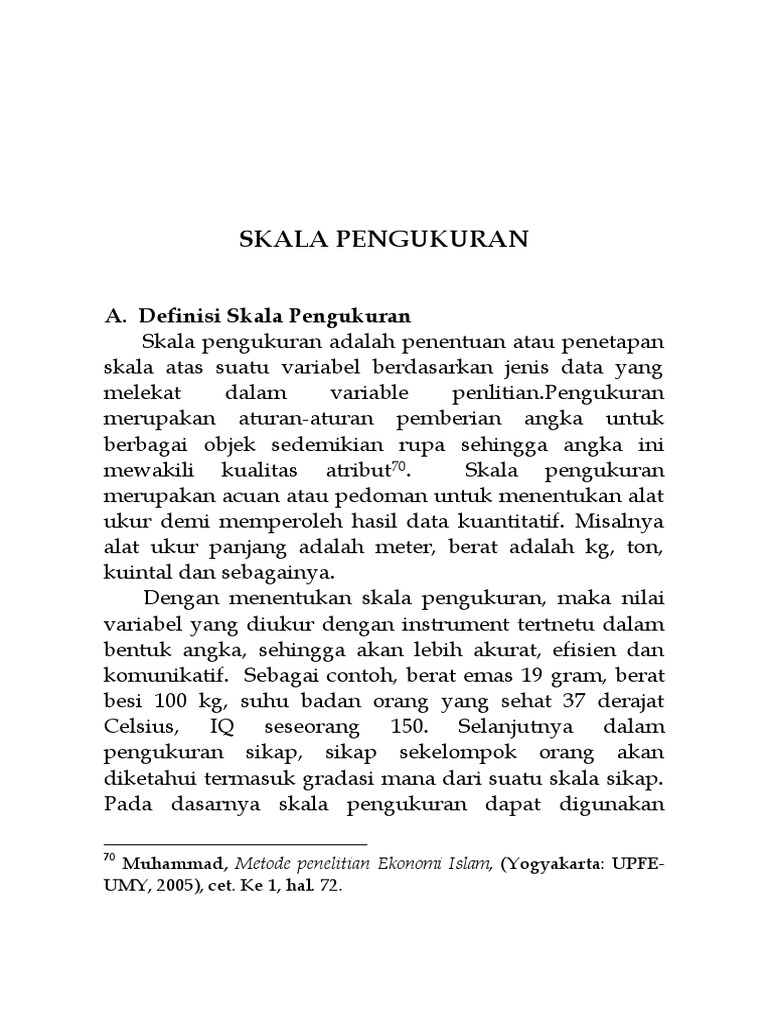 SKALA PENGUKURAN

A. Definisi Skala Pengukuran

Skala pengukuran adalah penentuan atau penetapan skala atas suatu variabel berdasarkan jenis data yang melekat dalam variable penlitian.Pengukuran merupakan aturan-aturan pemberian angka untuk berbagai objek sedemikian rupa sehingga angka ini mewakili kualitas atribut$^{70}$. Skala pengukuran merupakan acuan atau pedoman untuk menentukan alat ukur demi memperoleh hasil data kuantitatif. Misalnya alat ukur panjang adalah meter, berat adalah kg, ton, kuintal dan sebagainya.

Dengan menentukan skala pengukuran, maka nilai variabel yang diukur dengan instrument tertnetu dalam bentuk angka, sehingga akan lebih akurat, efisien dan komunikatif. Sebagai contoh, berat emas 19 gram, berat besi 100 kg, suhu badan orang yang sehat 37 derajat Celsius, IQ seseorang 150. Selanjutnya dalam pengukuran sikap, sikap sekelompok orang akan diketahui termasuk gradasi mana dari suatu skala sikap. Pada dasarnya skala pengukuran dapat digunakan

$^{70}$ Muhammad, Metode penelitian Ekonomi Islam, (Yogyakarta: UPFE-UMY, 2005), cet. Ke 1, hal. 72.